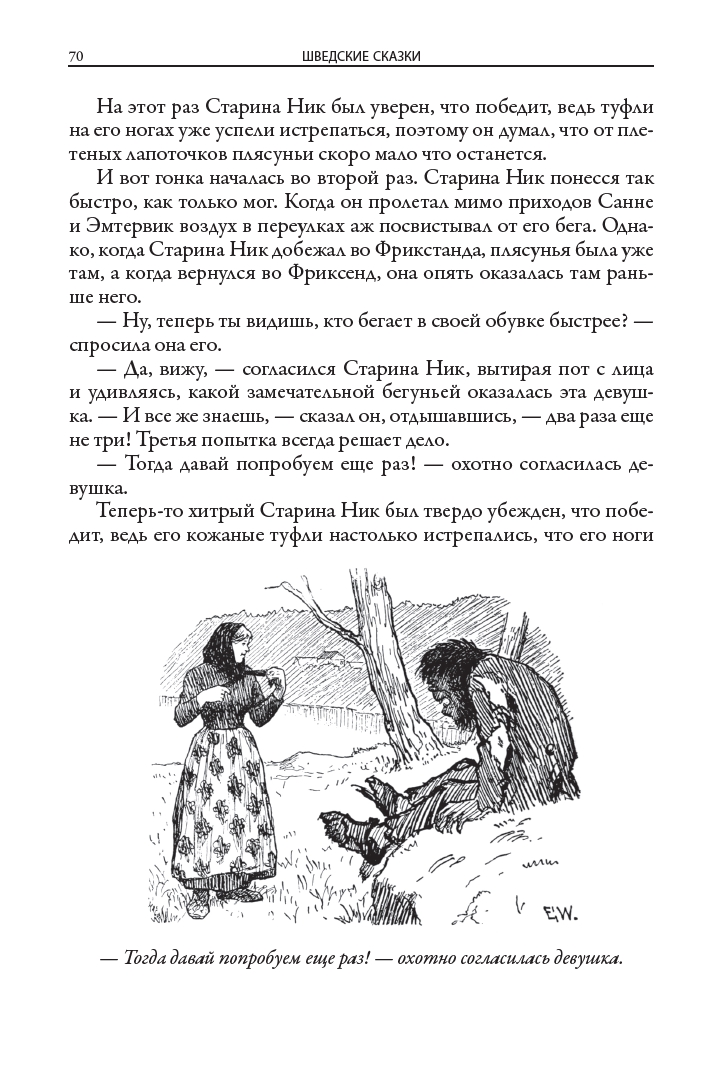 70 ШВЕДСКИЕ СКАЗКИ

На этот раз Старина Ник был уверен, что победит, ведь туфли на его ногах уже успели истрепаться, поэтому он думал, что от плетеных лапоточков плясуньи скоро мало что останется.

И вот гонка началась во второй раз. Старина Ник понесся так быстро, как только мог. Когда он пролетал мимо приходов Санне и Эмтервик воздух в переулках аж посвистывал от его бега. Однако, когда Старина Ник добежал во Фрикстанда, плясунья была уже там, а когда вернулся во Фриксенд, она опять оказалась там раньше него.

— Ну, теперь ты видишь, кто бегает в своей обувке быстрее? — спросила она его.

— Да, вижу, — согласился Старина Ник, вытирая пот с лица и удивляясь, какой замечательной бегуньей оказалась эта девушка. — И все же знаешь, — сказал он, отдышавшись, — два раза еще не три! Третья попытка всегда решает дело.

— Тогда давай попробуем еще раз! — охотно согласилась девушка.

Теперь-то хитрый Старина Ник был твердо убежден, что победит, ведь его кожаные туфли настолько истрепались, что его ноги

E.W.

— Тогда давай попробуем еще раз! — охотно согласилась девушка.